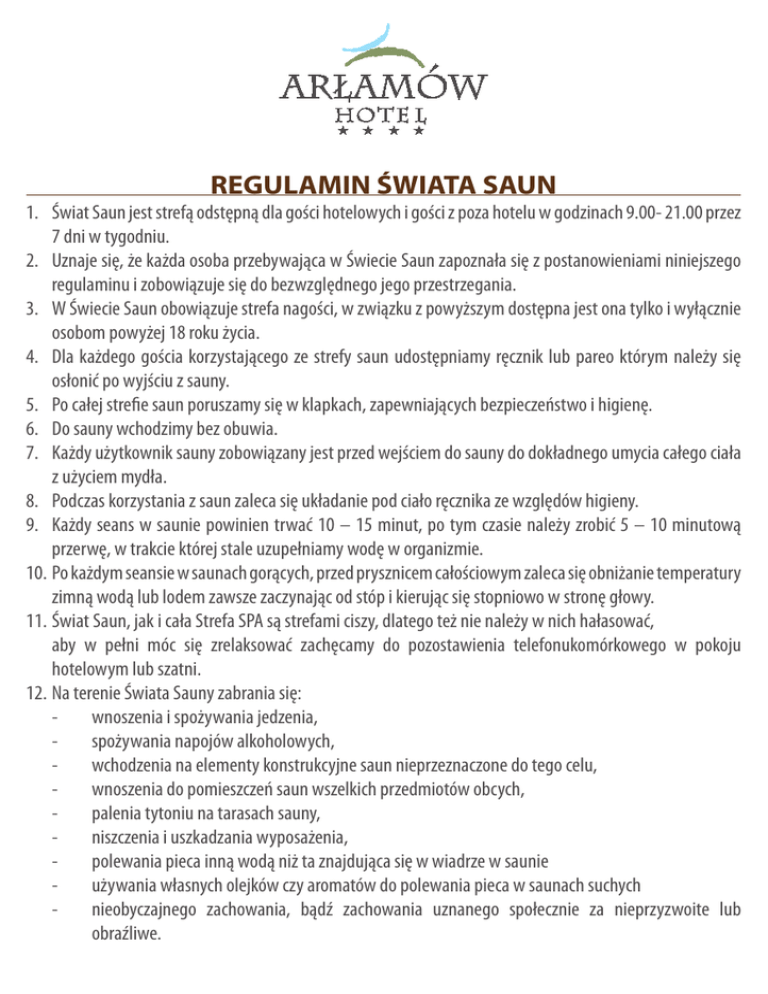 ARŁAMÓW
HOTEL
★ ★ ★ ★

REGULAMIN ŚWIATA SAUN

1. Świat Saun jest strefą odstępną dla gości hotelowych i gości z poza hotelu w godzinach 9.00- 21.00 przez 7 dni w tygodniu.
2. Uznaje się, że każda osoba przebywająca w Świecie Saun zapoznała się z postanowieniami niniejszego regulaminu i zobowiązuje się do bezwzględnego jego przestrzegania.
3. W Świecie Saun obowiązuje strefa nagości, w związku z powyższym dostępna jest ona tylko i wyłącznie osobom powyżej 18 roku życia.
4. Dla każdego gościa korzystającego ze strefy saun udostępniamy ręcznik lub pareo którym należy się osłonić po wyjściu z sauny.
5. Po całej strefie saun poruszamy się w klapkach, zapewniających bezpieczeństwo i higienę.
6. Do sauny wchodzimy bez obuwia.
7. Każdy użytkownik sauny zobowiązany jest przed wejściem do sauny do dokładnego umycia całego ciała z użyciem mydła.
8. Podczas korzystania z saun zaleca się układanie pod ciało ręcznika ze względów higieny.
9. Każdy seans w saunie powinien trwać 10 – 15 minut, po tym czasie należy zrobić 5 – 10 minutową przerwę, w trakcie której stale uzupełniamy wodę w organizmie.
10. Po każdym seansie w saunach gorących, przed prysznicem całościowym zaleca się obniżanie temperatury zimną wodą lub lodem zawsze zaczynając od stóp i kierując się stopniowo w stronę głowy.
11. Świat Saun, jak i cała Strefa SPA są strefami ciszy, dlatego też nie należy w nich hałasować, aby w pełni móc się zrelaksować zachęcamy do pozostawienia telefonukomórkowego w pokoju hotelowym lub szatni.
12. Na terenie Świata Sauny zabrania się:
- wnoszenia i spożywania jedzenia,
- spożywania napojów alkoholowych,
- wchodzenia na elementy konstrukcyjne saun nieprzeznaczone do tego celu,
- wnoszenia do pomieszczeń saun wszelkich przedmiotów obcych,
- palenia tytoniu na tarasach sauny,
- niszczenia i uszkadzania wyposażenia,
- polewania pieca inną wodą niż ta znajdująca się w wiadrze w saunie
- używania własnych olejków czy aromatów do polewania pieca w saunach suchych
- nieobyczajnego zachowania, bądź zachowania uznanego społecznie za nieprzyzwoite lub obraźliwe.